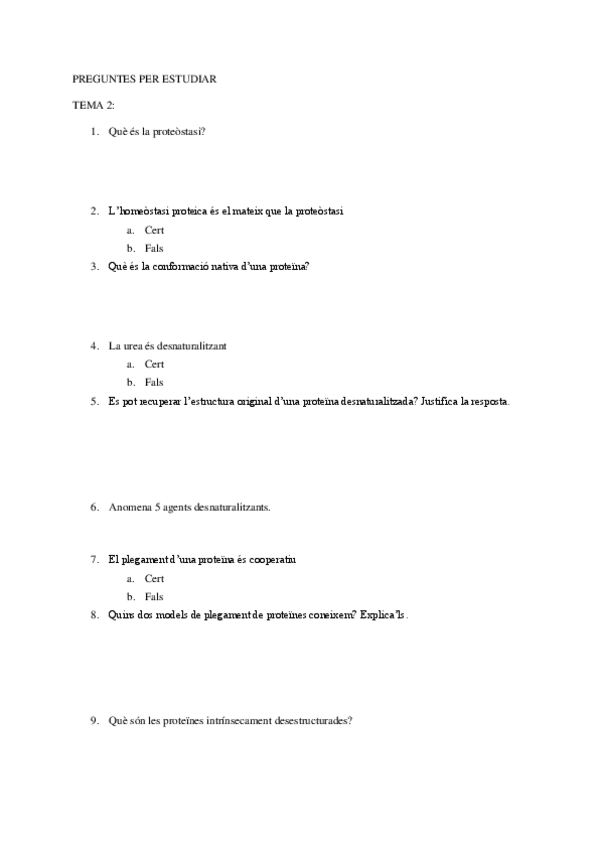 PREGUNTES PER ESTUDIAR

TEMA 2:

1. Què és la proteòstasi?

2. L'homeòstasi proteica és el mateix que la proteòstasi
a. Cert
b. Fals
3. Què és la conformació nativa d'una proteïna?

4. La urea és desnaturalitzant
a. Cert
b. Fals
5. Es pot recuperar l'estructura original d'una proteïna desnaturalitzada? Justifica la resposta.

6. Anomena 5 agents desnaturalitzants.

7. El plegament d'una proteïna és cooperatiu
a. Cert
b. Fals
8. Quins dos models de plegament de proteïnes coneixem? Explica'ls.

9. Què són les proteïnes intrínsecament desestructurades?